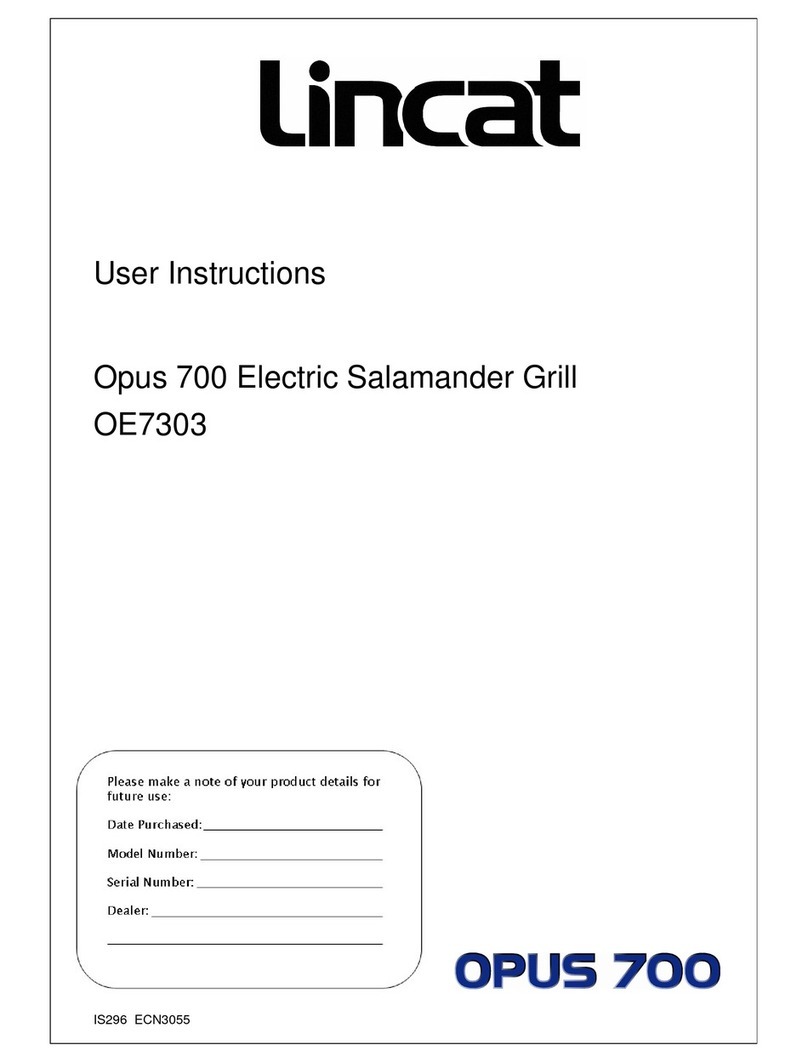 Lincat

User Instructions

Opus 700 Electric Salamander Grill
OE7303

Please make a note of your product details for future use:

Date Purchased:

Model Number:

Serial Number:

Dealer:

OPUS 700

IS296 ECN3055